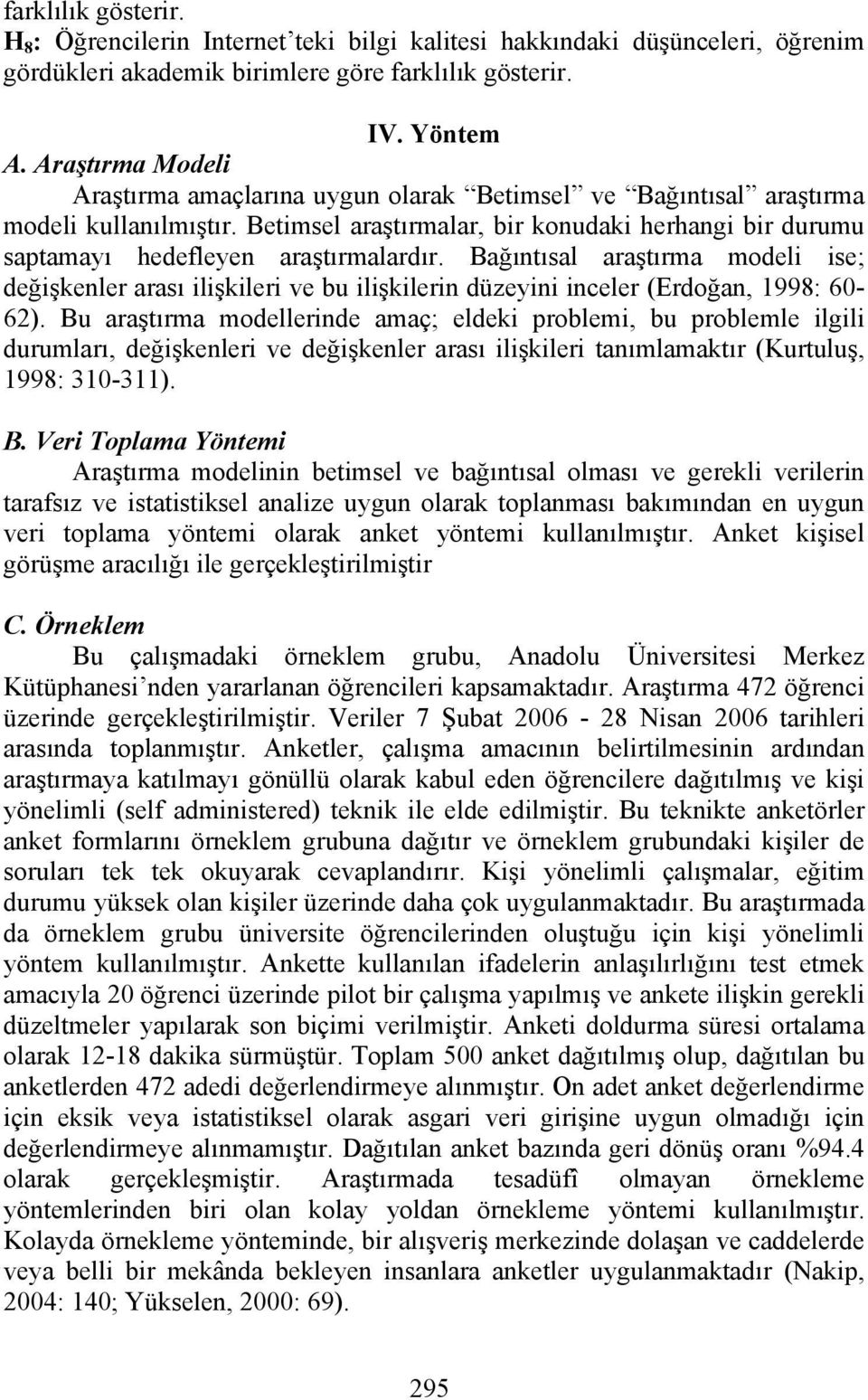 farklılık gösterir.
$H_8$: Öğrencilerin Internet'teki bilgi kalitesi hakkındaki düşünceleri, öğrenim gördükleri akademik birimlere göre farklılık gösterir.

IV. Yöntem

A. Araştırma Modeli

Araştırma amaçlarına uygun olarak "Betimsel" ve "Bağıntısal" araştırma modeli kullanılmıştır. Betimsel araştırmalar, bir konudaki herhangi bir durumu saptamayı hedefleyen araştırmalardır. Bağıntısal araştırma modeli ise; değişkenler arası ilişkileri ve bu ilişkilerin düzeyini inceler (Erdoğan, 1998: 60-62). Bu araştırma modellerinde amaç; eldeki problemi, bu problemle ilgili durumları, değişkenleri ve değişkenler arası ilişkileri tanımlamaktır (Kurtuluş, 1998: 310-311).

B. Veri Toplama Yöntemi

Araştırma modelinin betimsel ve bağıntısal olması ve gerekli verilerin tarafsız ve istatistiksel analize uygun olarak toplanması bakımından en uygun veri toplama yöntemi olarak anket yöntemi kullanılmıştır. Anket kişisel görüşme aracılığı ile gerçekleştirilmiştir

C. Örneklem

Bu çalışmadaki örneklem grubu, Anadolu Üniversitesi Merkez Kütüphanesi'nden yararlanan öğrencileri kapsamaktadır. Araştırma 472 öğrenci üzerinde gerçekleştirilmiştir. Veriler 7 Şubat 2006 - 28 Nisan 2006 tarihleri arasında toplanmıştır. Anketler, çalışma amacının belirtilmesinin ardından araştırmaya katılmayı gönüllü olarak kabul eden öğrencilere dağıtılmış ve kişi yönelimli (self administered) teknik ile elde edilmiştir. Bu teknikte anketörler anket formlarını örneklem grubuna dağıtır ve örneklem grubundaki kişiler de soruları tek tek okuyarak cevaplandırır. Kişi yönelimli çalışmalar, eğitim durumu yüksek olan kişiler üzerinde daha çok uygulanmaktadır. Bu araştırmada da örneklem grubu üniversite öğrencilerinden oluştuğu için kişi yönelimli yöntem kullanılmıştır. Ankette kullanılan ifadelerin anlaşılırlığını test etmek amacıyla 20 öğrenci üzerinde pilot bir çalışma yapılmış ve ankete ilişkin gerekli düzeltmeler yapılarak son biçimi verilmiştir. Anketi doldurma süresi ortalama olarak 12-18 dakika sürmüştür. Toplam 500 anket dağıtılmış olup, dağıtılan bu anketlerden 472 adedi değerlendirmeye alınmıştır. On adet anket değerlendirme için eksik veya istatistiksel olarak asgari veri girişine uygun olmadığı için değerlendirmeye alınmamıştır. Dağıtılan anket bazında geri dönüş oranı %94.4 olarak gerçekleşmiştir. Araştırmada tesadüfî olmayan örnekleme yöntemlerinden biri olan kolay yoldan örnekleme yöntemi kullanılmıştır. Kolayda örnekleme yönteminde, bir alışveriş merkezinde dolaşan ve caddelerde veya belli bir mekânda bekleyen insanlara anketler uygulanmaktadır (Nakip, 2004: 140; Yükselen, 2000: 69).

295